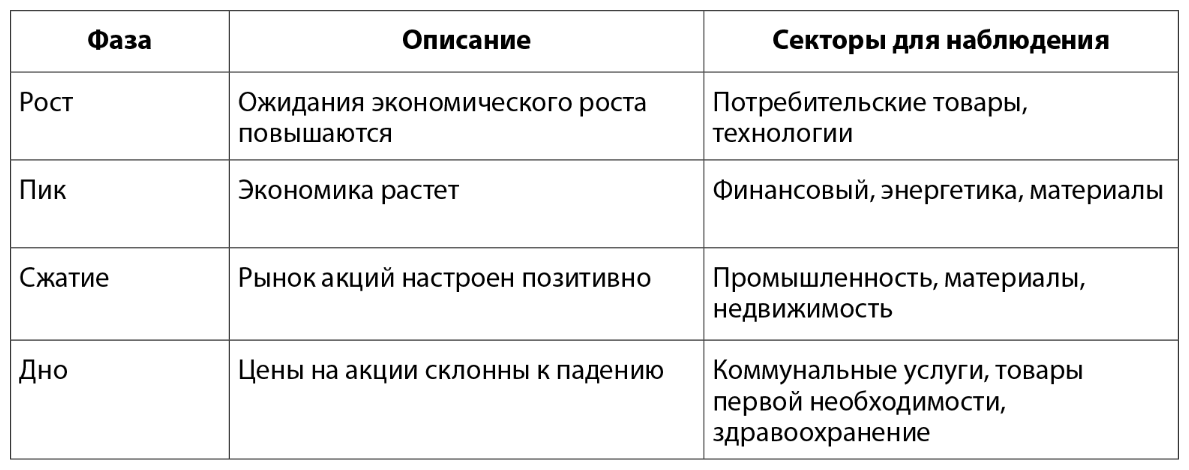 | Фаза | Описание | Секторы для наблюдения |
|---|---|---|
| Рост | Ожидания экономического роста повышаются | Потребительские товары, технологии |
| Пик | Экономика растет | Финансовый, энергетика, материалы |
| Сжатие | Рынок акций настроен позитивно | Промышленность, материалы, недвижимость |
| Дно | Цены на акции склонны к падению | Коммунальные услуги, товары первой необходимости, здравоохранение |